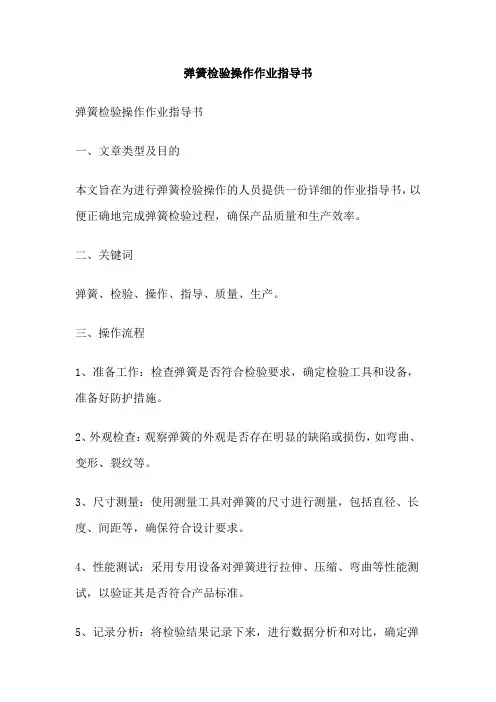 弹簧检验操作作业指导书

弹簧检验操作作业指导书

一、文章类型及目的

本文旨在为进行弹簧检验操作的人员提供一份详细的作业指导书，以便正确地完成弹簧检验过程，确保产品质量和生产效率。

二、关键词

弹簧、检验、操作、指导、质量、生产。

三、操作流程

1、准备工作：检查弹簧是否符合检验要求，确定检验工具和设备，准备好防护措施。

2、外观检查：观察弹簧的外观是否存在明显的缺陷或损伤，如弯曲、变形、裂纹等。

3、尺寸测量：使用测量工具对弹簧的尺寸进行测量，包括直径、长度、间距等，确保符合设计要求。

4、性能测试：采用专用设备对弹簧进行拉伸、压缩、弯曲等性能测试，以验证其是否符合产品标准。

5、记录分析：将检验结果记录下来，进行数据分析和对比，确定弹